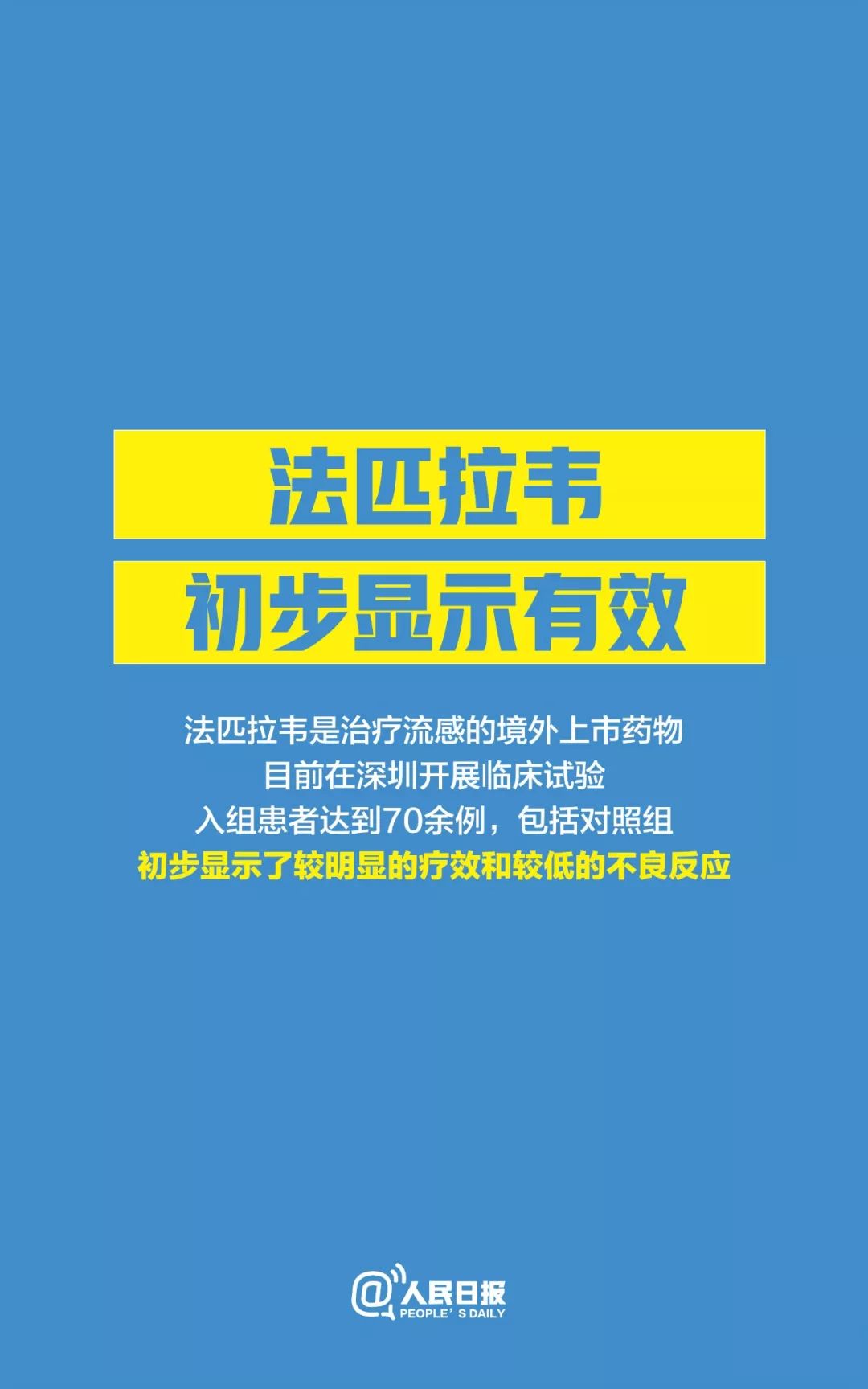 法匹拉韦
初步显示有效

法匹拉韦是治疗流感的境外上市药物
目前在深圳开展临床试验
入组患者达到70余例，包括对照组
初步显示了较明显的疗效和较低的不良反应

@人民日报
PEOPLE' S DAILY